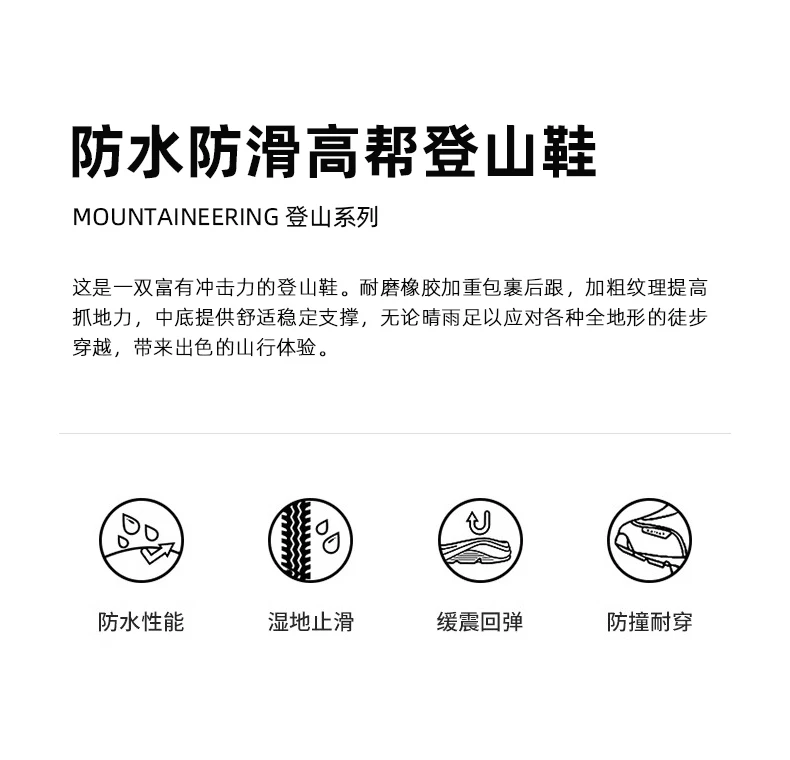 防水防滑高帮登山鞋

MOUNTAINEERING 登山系列

这是一双富有冲击力的登山鞋。耐磨橡胶加重包裹后跟，加粗纹理提高抓地力，中底提供舒适稳定支撑，无论晴雨足以应对各种全地形的徒步穿越，带来出色的山行体验。

防水性能

湿地止滑

缓震回弹

防撞耐穿